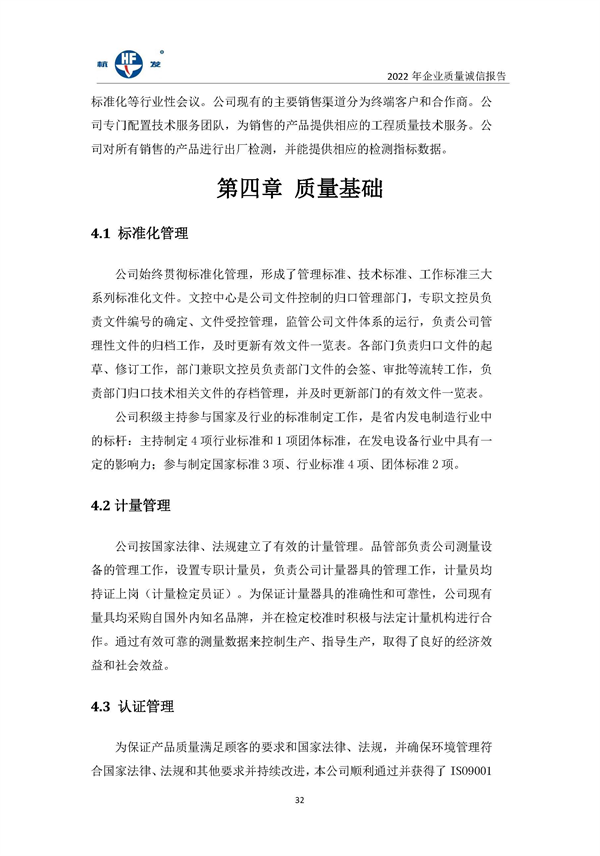 杭 HF 发

2022 年企业质量诚信报告

标准化等行业性会议。公司现有的主要销售渠道分为终端客户和合作商。公司专门配置技术服务团队，为销售的产品提供相应的工程质量技术服务。公司对所有销售的产品进行出厂检测，并能提供相应的检测指标数据。

第四章 质量基础

4.1 标准化管理

公司始终贯彻标准化管理，形成了管理标准、技术标准、工作标准三大系列标准化文件。文控中心是公司文件控制的归口管理部门，专职文控员负责文件编号的确定、文件受控管理，监管公司文件体系的运行，负责公司管理性文件的归档工作，及时更新有效文件一览表。各部门负责归口文件的起草、修订工作，部门兼职文控员负责部门文件的会签、审批等流转工作，负责部门归口技术相关文件的存档管理，并及时更新部门的有效文件一览表。

公司积极主持参与国家及行业的标准制定工作，是省内发电制造行业中的标杆：主持制定 4 项行业标准和 1 项团体标准，在发电设备行业中具有一定的影响力；参与制定国家标准 3 项、行业标准 4 项、团体标准 2 项。

4.2 计量管理

公司按国家法律、法规建立了有效的计量管理。品管部负责公司测量设备的管理工作，设置专职计量员，负责公司计量器具的管理工作，计量员均持证上岗（计量检定员证）。为保证计量器具的准确性和可靠性，公司现有量具均采购自国外内知名品牌，并在检定校准时积极与法定计量机构进行合作。通过有效可靠的测量数据来控制生产、指导生产，取得了良好的经济效益和社会效益。

4.3 认证管理

为保证产品质量满足顾客的要求和国家法律、法规，并确保环境管理符合国家法律、法规和其他要求并持续改进，本公司顺利通过并获得了 ISO9001

32